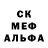 СК
МЕФ
АЛЬФА